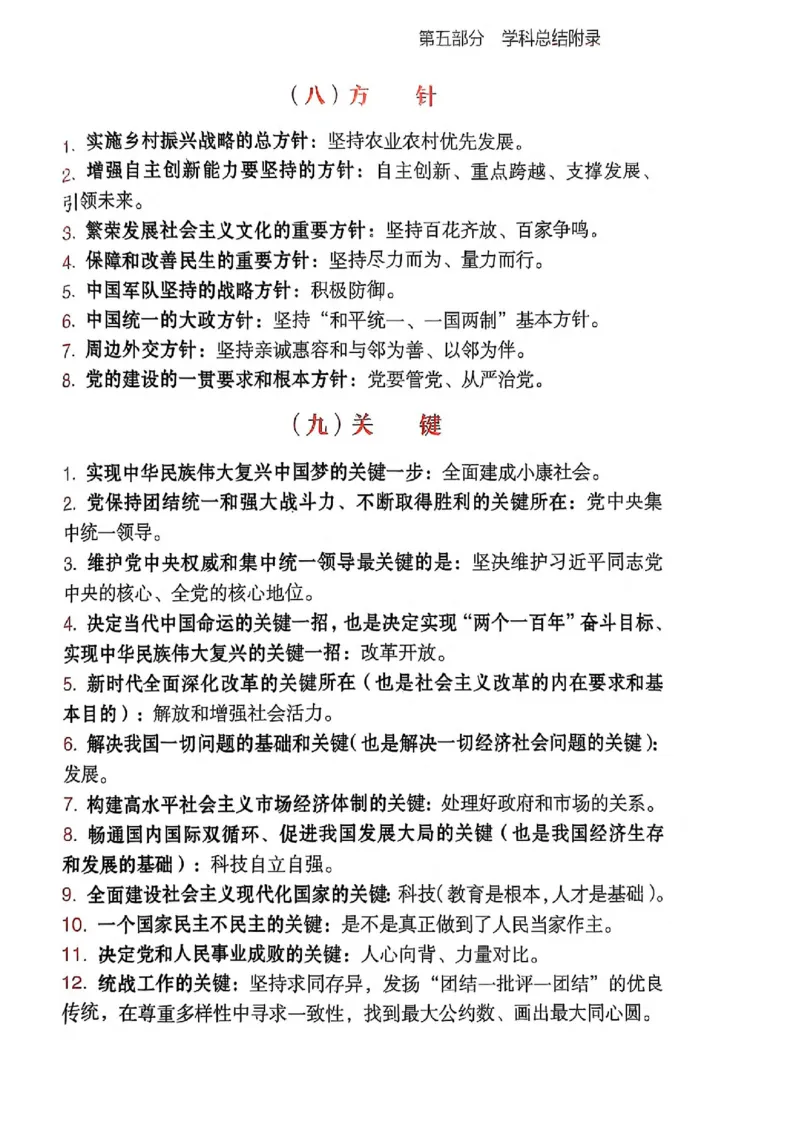 第五部分　学科总结附录

（八）方　针

1. 实施乡村振兴战略的总方针：坚持农业农村优先发展。
2. 增强自主创新能力要坚持的方针：自主创新、重点跨越、支撑发展、引领未来。
3. 繁荣发展社会主义文化的重要方针：坚持百花齐放、百家争鸣。
4. 保障和改善民生的重要方针：坚持尽力而为、量力而行。
5. 中国军队坚持的战略方针：积极防御。
6. 中国统一的大政方针：坚持“和平统一、一国两制”基本方针。
7. 周边外交方针：坚持亲诚惠容和与邻为善、以邻为伴。
8. 党的建设的一贯要求和根本方针：党要管党、从严治党。

（九）关　键

1. 实现中华民族伟大复兴中国梦的关键一步：全面建成小康社会。
2. 党保持团结统一和强大战斗力、不断取得胜利的关键所在：党中央集中统一领导。
3. 维护党中央权威和集中统一领导最关键的是：坚决维护习近平同志党中央的核心、全党的核心地位。
4. 决定当代中国命运的关键一招，也是决定实现“两个一百年”奋斗目标、实现中华民族伟大复兴的关键一招：改革开放。
5. 新时代全面深化改革的关键所在（也是社会主义改革的内在要求和基本目的）：解放和增强社会活力。
6. 解决我国一切问题的基础和关键（也是解决一切经济社会问题的关键）：发展。
7. 构建高水平社会主义市场经济体制的关键：处理好政府和市场的关系。
8. 畅通国内国际双循环、促进我国发展大局的关键（也是我国经济生存和发展的基础）：科技自立自强。
9. 全面建设社会主义现代化国家的关键：科技（教育是根本，人才是基础）。
10. 一个国家民主不民主的关键：是不是真正做到了人民当家作主。
11. 决定党和人民事业成败的关键：人心向背、力量对比。
12. 统战工作的关键：坚持求同存异，发扬“团结—批评—团结”的优良传统，在尊重多样性中寻求一致性，找到最大公约数、画出最大同心圆。